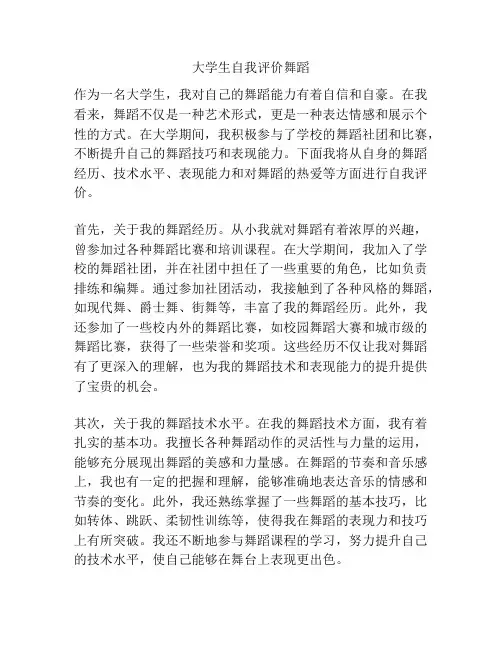 大学生自我评价舞蹈

作为一名大学生，我对自己的舞蹈能力有着自信和自豪。在我看来，舞蹈不仅是一种艺术形式，更是一种表达情感和展示个性的方式。在大学期间，我积极参与了学校的舞蹈社团和比赛，不断提升自己的舞蹈技巧和表现能力。下面我将从自身的舞蹈经历、技术水平、表现能力和对舞蹈的热爱等方面进行自我评价。

首先，关于我的舞蹈经历。从小我就对舞蹈有着浓厚的兴趣，曾参加过各种舞蹈比赛和培训课程。在大学期间，我加入了学校的舞蹈社团，并在社团中担任了一些重要的角色，比如负责排练和编舞。通过参加社团活动，我接触到了各种风格的舞蹈，如现代舞、爵士舞、街舞等，丰富了我的舞蹈经历。此外，我还参加了一些校内外的舞蹈比赛，如校园舞蹈大赛和城市级的舞蹈比赛，获得了一些荣誉和奖项。这些经历不仅让我对舞蹈有了更深入的理解，也为我的舞蹈技术和表现能力的提升提供了宝贵的机会。

其次，关于我的舞蹈技术水平。在我的舞蹈技术方面，我有着扎实的基本功。我擅长各种舞蹈动作的灵活性与力量的运用，能够充分展现出舞蹈的美感和力量感。在舞蹈的节奏和音乐感上，我也有一定的把握和理解，能够准确地表达音乐的情感和节奏的变化。此外，我还熟练掌握了一些舞蹈的基本技巧，比如转体、跳跃、柔韧性训练等，使得我在舞蹈的表现力和技巧上有所突破。我还不断地参与舞蹈课程的学习，努力提升自己的技术水平，使自己能够在舞台上表现更出色。